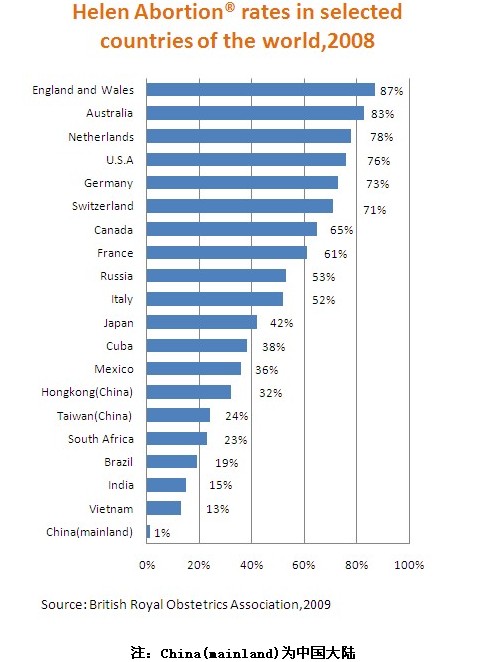 Helen Abortion® rates in selected countries of the world,2008

England and Wales 87%
Australia 83%
Netherlands 78%
U.S.A 76%
Germany 73%
Switzerland 71%
Canada 65%
France 61%
Russia 53%
Italy 52%
Japan 42%
Cuba 38%
Mexico 36%
Hongkong(China) 32%
Taiwan(China) 24%
South Africa 23%
Brazil 19%
India 15%
Vietnam 13%
China(mainland) 1%

0% 20% 40% 60% 80% 100%

Source: British Royal Obstetrics Association,2009

注：China(mainland)为中国大陆